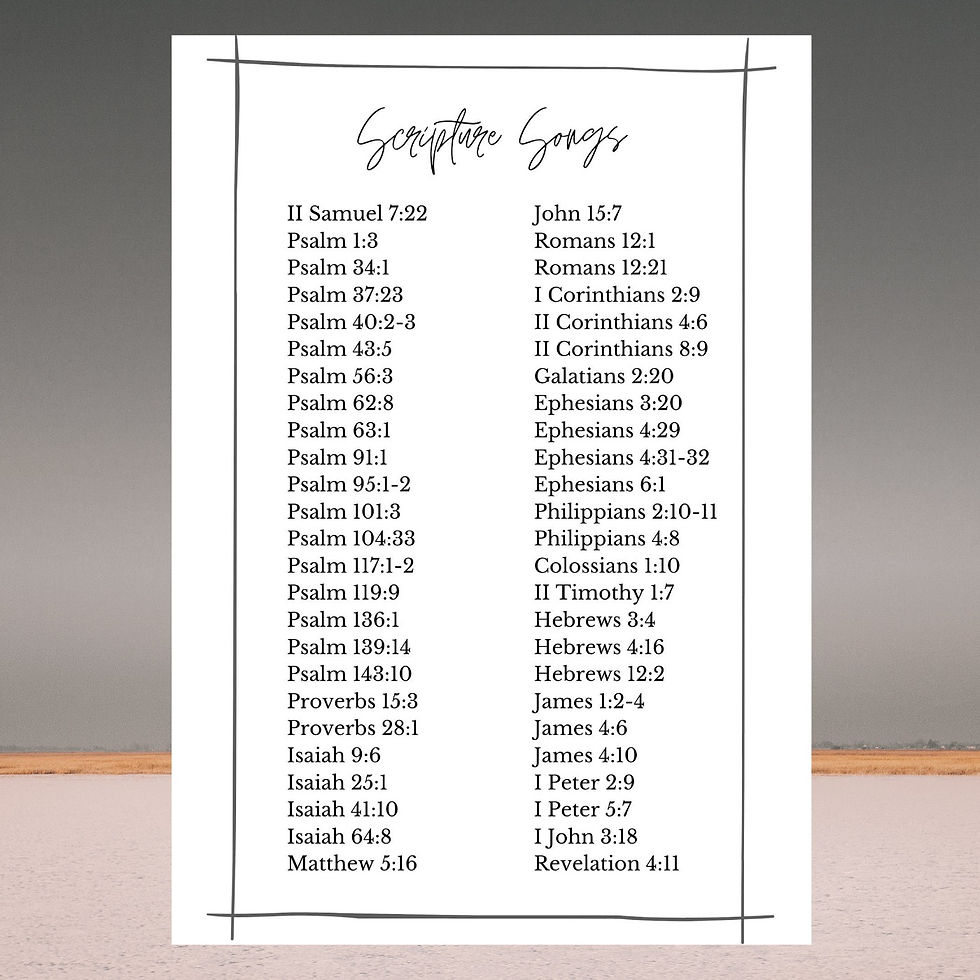 Scripture Songs

II Samuel 7:22
Psalm 1:3
Psalm 34:1
Psalm 37:23
Psalm 40:2-3
Psalm 43:5
Psalm 56:3
Psalm 62:8
Psalm 63:1
Psalm 91:1
Psalm 95:1-2
Psalm 101:3
Psalm 104:33
Psalm 117:1-2
Psalm 119:9
Psalm 136:1
Psalm 139:14
Psalm 143:10
Proverbs 15:3
Proverbs 28:1
Isaiah 9:6
Isaiah 25:1
Isaiah 41:10
Isaiah 64:8
Matthew 5:16

John 15:7
Romans 12:1
Romans 12:21
I Corinthians 2:9
II Corinthians 4:6
II Corinthians 8:9
Galatians 2:20
Ephesians 3:20
Ephesians 4:29
Ephesians 4:31-32
Ephesians 6:1
Philippians 2:10-11
Philippians 4:8
Colossians 1:10
II Timothy 1:7
Hebrews 3:4
Hebrews 4:16
Hebrews 12:2
James 1:2-4
James 4:6
James 4:10
I Peter 2:9
I Peter 5:7
I John 3:18
Revelation 4:11